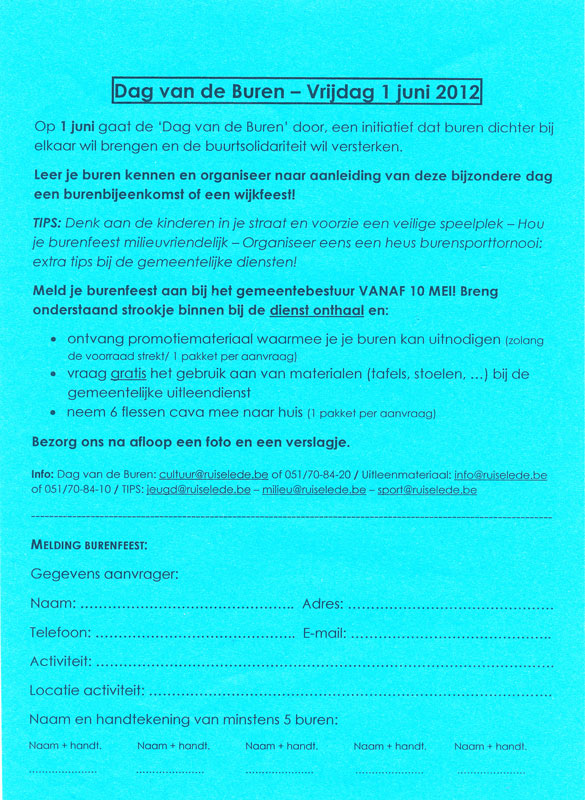 Dag van de Buren – Vrijdag 1 juni 2012

Op 1 juni gaat de 'Dag van de Buren' door, een initiatief dat buren dichter bij elkaar wil brengen en de buurtsolidariteit wil versterken.

Leer je buren kennen en organiseer naar aanleiding van deze bijzondere dag een burenbijeenkomst of een wijkfeest!

TIPS: Denk aan de kinderen in je straat en voorzie een veilige speelplek – Hou je burenfeest milieuvriendelijk – Organiseer eens een heus burensporttornooi: extra tips bij de gemeentelijke diensten!

Meld je burenfeest aan bij het gemeentebestuur VANAF 10 MEI! Breng onderstaand strookje binnen bij de dienst onthaal en:

• ontvang promotiemateriaal waarmee je je buren kan uitnodigen (zolang de voorraad strekt/ 1 pakket per aanvraag)
• vraag gratis het gebruik aan van materialen (tafels, stoelen, ...) bij de gemeentelijke uitleendienst
• neem 6 flessen cava mee naar huis (1 pakket per aanvraag)

Bezorg ons na afloop een foto en een verslagje.

Info: Dag van de Buren: cultuur@ruiselede.be of 051/70-84-20 / Uitleenmateriaal: info@ruiselede.be of 051/70-84-10 / TIPS: jeugd@ruiselede.be – milieu@ruiselede.be – sport@ruiselede.be

MELDING BURENFEEST:

Gegevens aanvrager:

Naam: ____ Adres: ____

Telefoon: ____ E-mail: ____

Activiteit: ____

Locatie activiteit: ____

Naam en handtekening van minstens 5 buren:

Naam + handt. Naam + handt. Naam + handt. Naam + handt. Naam + handt.

____ ____ ____ ____ ____